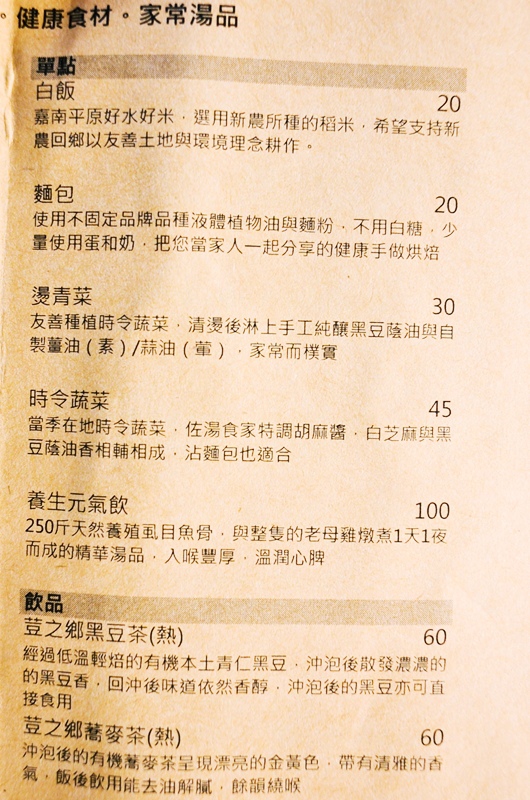 健康食材。家常湯品

單點

白飯 20

嘉南平原好水好米，選用新農所種的稻米，希望支持新農回鄉以友善土地與環境理念耕作。

麵包 20

使用不固定品牌品種液體植物油與麵粉，不用白糖，少量使用蛋和奶，把您當家人一起分享的健康手做烘焙

燙青菜 30

友善種植時令蔬菜，清燙後淋上手工純釀黑豆蔭油與自製薑油（素）/蒜油（葷），家常而樸實

時令蔬菜 45

當季在地時令蔬菜，佐湯食家特調胡麻醬，白芝麻與黑豆蔭油香相輔相成，沾麵包也適合

養生元氣飲 100

250斤天然養殖虱目魚骨，與整隻的老母雞燉煮1天1夜而成的精華湯品，入喉豐厚，溫潤心脾

飲品

荳之鄉黑豆茶(熱) 60

經過低溫輕焙的有機本土青仁黑豆，沖泡後散發濃濃的的黑豆香，回沖後味道依然香醇，沖泡後的黑豆亦可直接食用

荳之鄉蕎麥茶(熱) 60

沖泡後的有機蕎麥茶呈現漂亮的金黃色，帶有清雅的香氣，飯後飲用能去油解膩，餘韻繞喉